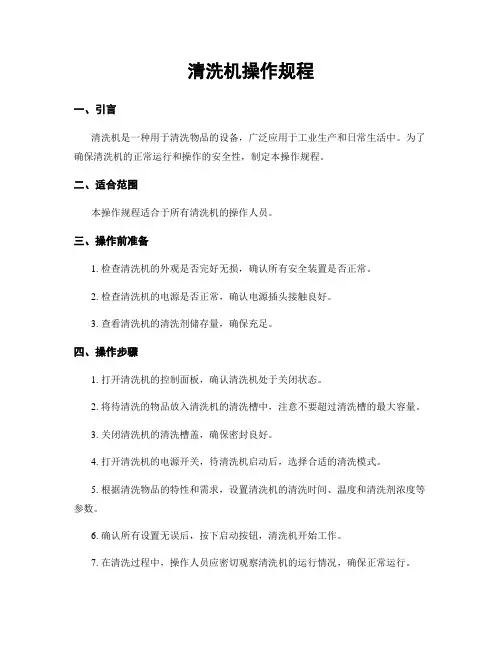 清洗机操作规程

一、引言

清洗机是一种用于清洗物品的设备，广泛应用于工业生产和日常生活中。为了确保清洗机的正常运行和操作的安全性，制定本操作规程。

二、适合范围

本操作规程适合于所有清洗机的操作人员。

三、操作前准备

1. 检查清洗机的外观是否完好无损，确认所有安全装置是否正常。

2. 检查清洗机的电源是否正常，确认电源插头接触良好。

3. 查看清洗机的清洗剂储存量，确保充足。

四、操作步骤

1. 打开清洗机的控制面板，确认清洗机处于关闭状态。

2. 将待清洗的物品放入清洗机的清洗槽中，注意不要超过清洗槽的最大容量。

3. 关闭清洗机的清洗槽盖，确保密封良好。

4. 打开清洗机的电源开关，待清洗机启动后，选择合适的清洗模式。

5. 根据清洗物品的特性和需求，设置清洗机的清洗时间、温度和清洗剂浓度等参数。

6. 确认所有设置无误后，按下启动按钮，清洗机开始工作。

7. 在清洗过程中，操作人员应密切观察清洗机的运行情况，确保正常运行。